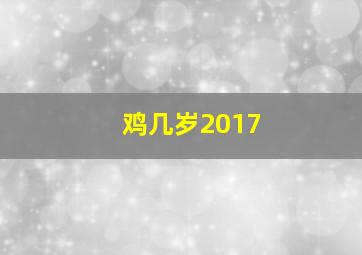 鸡几岁2017